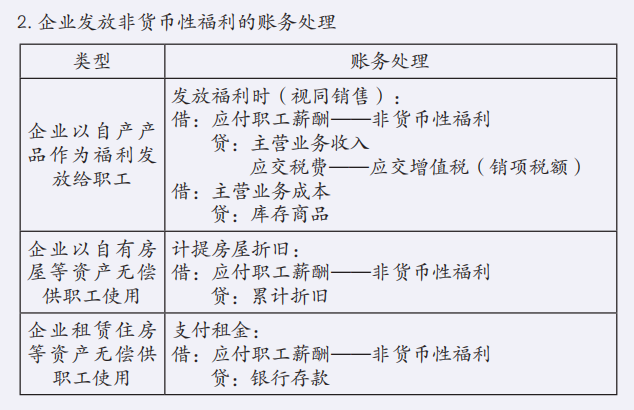 2. 企业发放非货币性福利的账务处理

| 类型 | 账务处理 |
|---|---|
| 企业以自产产品作为福利发放给职工 | 发放福利时（视同销售）：<br>借：应付职工薪酬——非货币性福利<br>贷：主营业务收入<br>应交税费——应交增值税（销项税额）<br>借：主营业务成本<br>贷：库存商品 |
| 企业以自有房屋等资产无偿供职工使用 | 计提房屋折旧：<br>借：应付职工薪酬——非货币性福利<br>贷：累计折旧 |
| 企业租赁住房等资产无偿供职工使用 | 支付租金：<br>借：应付职工薪酬——非货币性福利<br>贷：银行存款 |